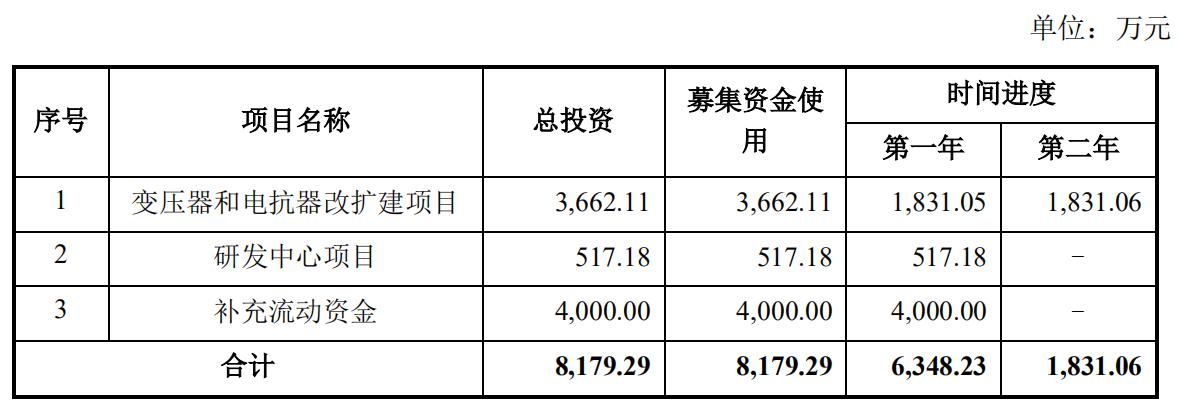 单位：万元

| 序号 | 项目名称 | 总投资 | 募集资金使用 | 时间进度 | |
|---|---|---|---|---|---|
| | | | | 第一年 | 第二年 |
| 1 | 变压器和电抗器改扩建项目 | 3,662.11 | 3,662.11 | 1,831.05 | 1,831.06 |
| 2 | 研发中心项目 | 517.18 | 517.18 | 517.18 | - |
| 3 | 补充流动资金 | 4,000.00 | 4,000.00 | 4,000.00 | - |
| 合计 | | 8,179.29 | 8,179.29 | 6,348.23 | 1,831.06 |